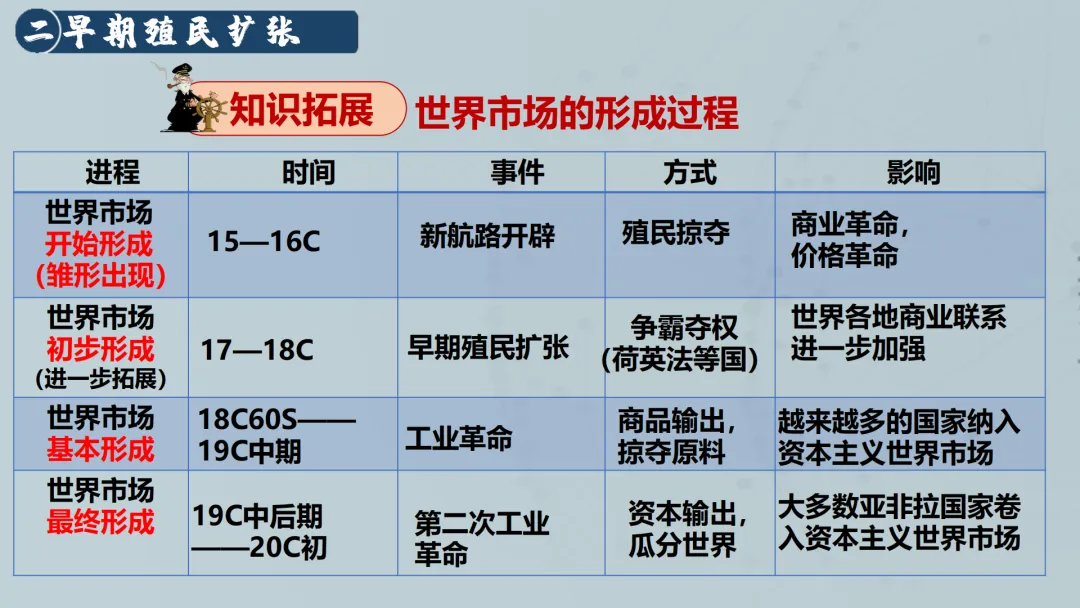 二早期殖民扩张

知识拓展 世界市场的形成过程

| 进程 | 时间 | 事件 | 方式 | 影响 |
|---|---|---|---|---|
| 世界市场开始形成(雏形出现) | 15—16C | 新航路开辟 | 殖民掠夺 | 商业革命，价格革命 |
| 世界市场初步形成(进一步拓展) | 17—18C | 早期殖民扩张 | 争霸夺权(荷英法等国) | 世界各地商业联系进一步加强 |
| 世界市场基本形成 | 18C60S——19C中期 | 工业革命 | 商品输出，掠夺原料 | 越来越多的国家纳入资本主义世界市场 |
| 世界市场最终形成 | 19C中后期——20C初 | 第二次工业革命 | 资本输出，瓜分世界 | 大多数亚非拉国家卷入资本主义世界市场 |